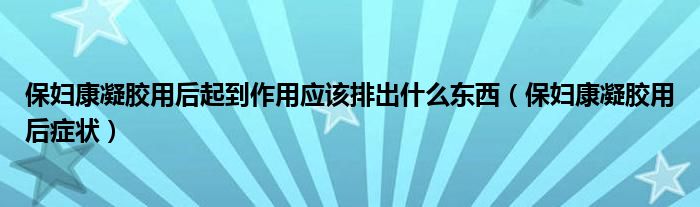 保妇康凝胶用后起到作用应该排出什么东西（保妇康凝胶用后症状）